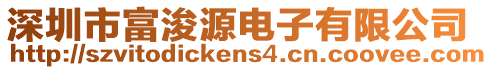 深圳市富浚源电子有限公司
http://szvitodickens4.cn.coovee.com